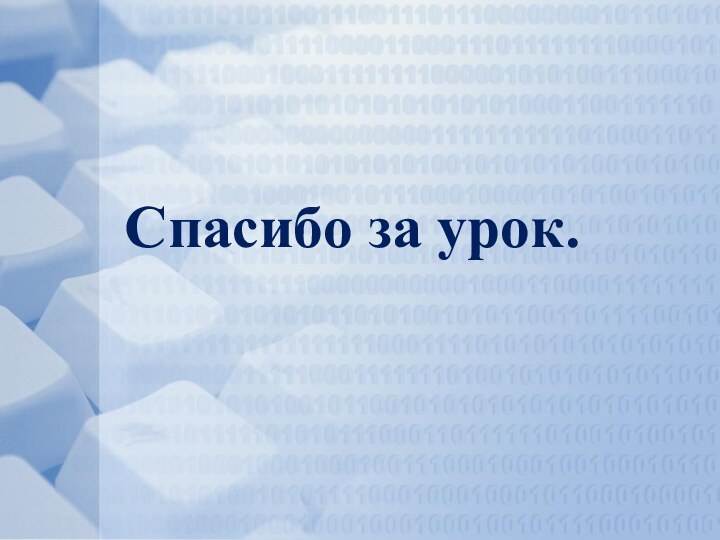 Спасибо за урок.